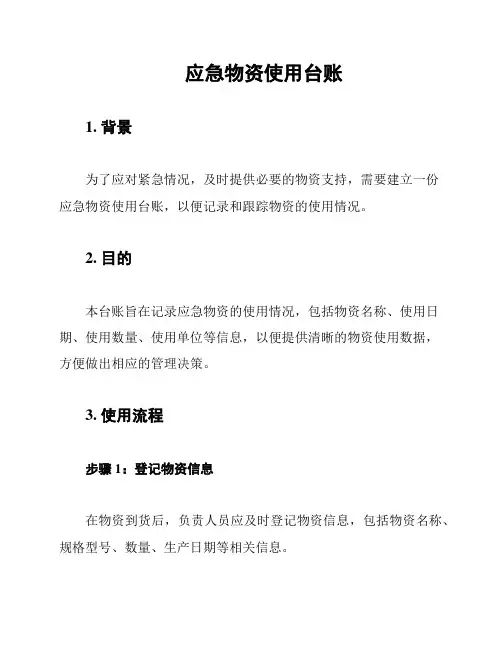 应急物资使用台账

1. 背景

为了应对紧急情况，及时提供必要的物资支持，需要建立一份应急物资使用台账，以便记录和跟踪物资的使用情况。

2. 目的

本台账旨在记录应急物资的使用情况，包括物资名称、使用日期、使用数量、使用单位等信息，以便提供清晰的物资使用数据，方便做出相应的管理决策。

3. 使用流程

步骤 1：登记物资信息

在物资到货后，负责人员应及时登记物资信息，包括物资名称、规格型号、数量、生产日期等相关信息。